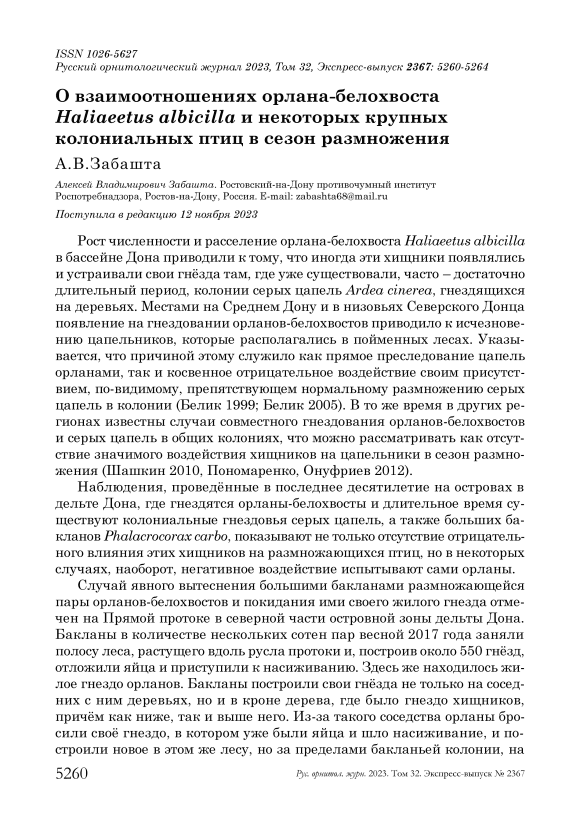 ISSN 1026-5627
Русский орнитологический журнал 2023, Том 32, Экспресс-выпуск 2367: 5260-5264

О взаимоотношениях орлана-белохвоста Haliaeetus albicilla и некоторых крупных колониальных птиц в сезон размножения

А.В.Забашта

Алексей Владимирович Забашта. Ростовский-на-Дону противочумный институт Роспотребнадзора, Ростов-на-Дону, Россия. E-mail: zabashta68@mail.ru

Поступила в редакцию 12 ноября 2023

Рост численности и расселение орлана-белохвоста Haliaeetus albicilla в бассейне Дона приводили к тому, что иногда эти хищники появлялись и устраивали свои гнёзда там, где уже существовали, часто – достаточно длительный период, колонии серых цапель Ardea cinerea, гнездящихся на деревьях. Местами на Среднем Дону и в низовьях Северского Донца появление на гнездовании орланов-белохвостов приводило к исчезновению цапельников, которые располагались в пойменных лесах. Указывается, что причиной этому служило как прямое преследование цапель орланами, так и косвенное отрицательное воздействие своим присутствием, по-видимому, препятствующем нормальному размножению серых цапель в колонии (Белик 1999; Белик 2005). В то же время в других регионах известны случаи совместного гнездования орланов-белохвостов и серых цапель в общих колониях, что можно рассматривать как отсутствие значимого воздействия хищников на цапельники в сезон размножения (Шашкин 2010, Пономаренко, Онуфриев 2012).

Наблюдения, проведённые в последнее десятилетие на островах в дельте Дона, где гнездятся орланы-белохвосты и длительное время существуют колониальные гнездовья серых цапель, а также больших бакланов Phalacrocorax carbo, показывают не только отсутствие отрицательного влияния этих хищников на размножающихся птиц, но в некоторых случаях, наоборот, негативное воздействие испытывают сами орланы.

Случай явного вытеснения большими бакланами размножающейся пары орланов-белохвостов и покидания ими своего жилого гнезда отмечен на Прямой протоке в северной части островной зоны дельты Дона. Бакланы в количестве нескольких сотен пар весной 2017 года заняли полосу леса, растущего вдоль русла протоки и, построив около 550 гнёзд, отложили яйца и приступили к насиживанию. Здесь же находилось жилое гнездо орланов. Бакланы построили свои гнёзда не только на соседних с ним деревьях, но и в кроне дерева, где было гнездо хищников, причём как ниже, так и выше него. Из-за такого соседства орланы бросили своё гнездо, в котором уже были яйца и шло насиживание, и построили новое в этом же лесу, но за пределами бакланьей колонии, на

5260 Рус. орнитол. журн. 2023. Том 32. Экспресс-выпуск № 2367